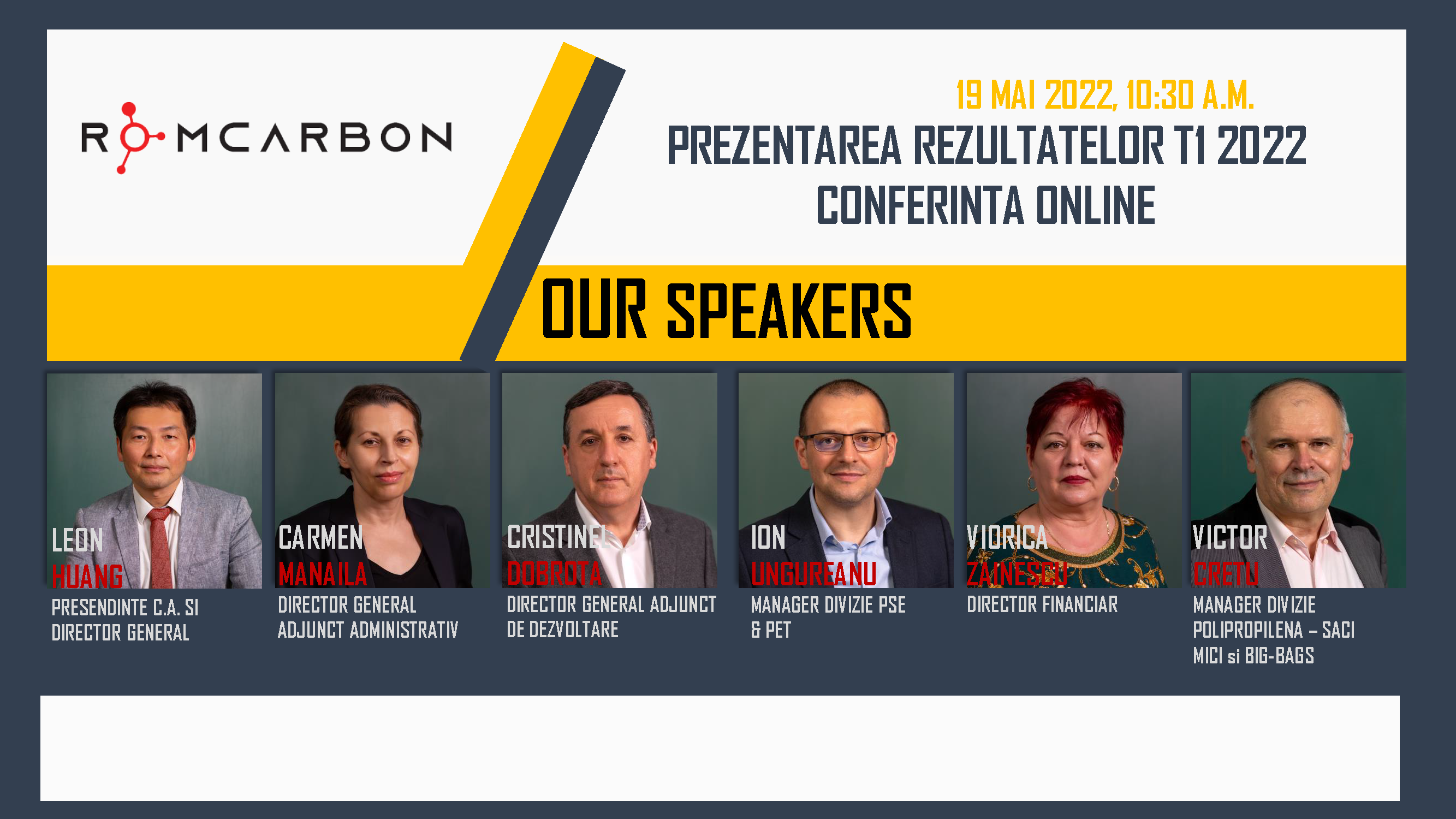 ROMCARBON

19 MAI 2022, 10:30 A.M.

PREZENTAREA REZULTATELOR T1 2022
CONFERINTA ONLINE

OUR SPEAKERS

LEON
HUANG
PRESENDINTE C.A. SI DIRECTOR GENERAL

CARMEN
MANAILA
DIRECTOR GENERAL ADJUNCT ADMINISTRATIV

CRISTINEL
DOBROTA
DIRECTOR GENERAL ADJUNCT DE DEZVOLTARE

ION
UNGUREANU
MANAGER DIVIZIE PSE & PET

VIORICA
ZAINESCU
DIRECTOR FINANCIAR

VICTOR
CRETU
MANAGER DIVIZIE POLIPROPILENA – SACI MICI si BIG-BAGS